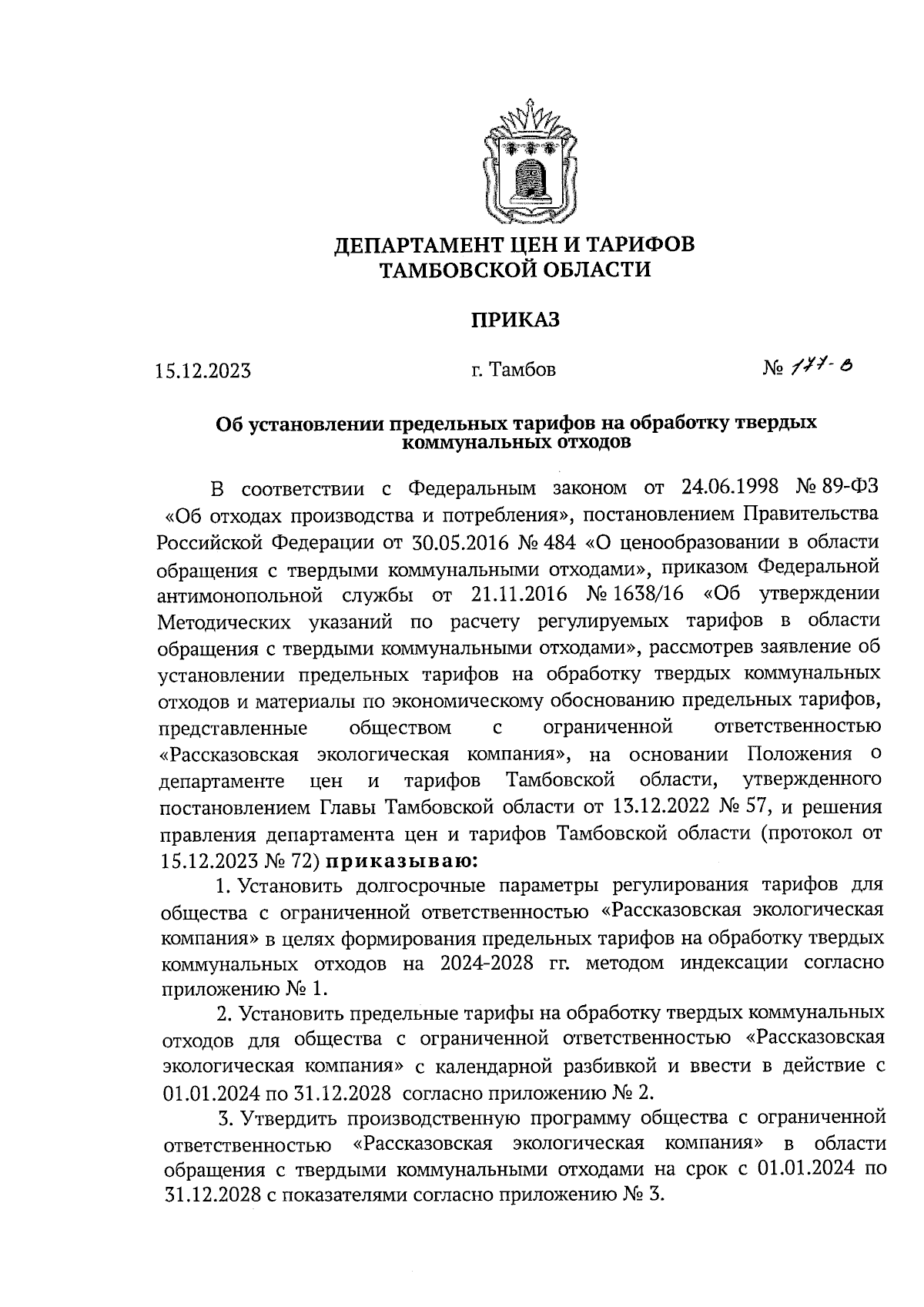 ДЕПАРТАМЕНТ ЦЕН И ТАРИФОВ
ТАМБОВСКОЙ ОБЛАСТИ

ПРИКАЗ

15.12.2023 г. Тамбов № 177-в

Об установлении предельных тарифов на обработку твердых коммунальных отходов

В соответствии с Федеральным законом от 24.06.1998 № 89-ФЗ «Об отходах производства и потребления», постановлением Правительства Российской Федерации от 30.05.2016 № 484 «О ценообразовании в области обращения с твердыми коммунальными отходами», приказом Федеральной антимонопольной службы от 21.11.2016 № 1638/16 «Об утверждении Методических указаний по расчету регулируемых тарифов в области обращения с твердыми коммунальными отходами», рассмотрев заявление об установлении предельных тарифов на обработку твердых коммунальных отходов и материалы по экономическому обоснованию предельных тарифов, представленные обществом с ограниченной ответственностью «Рассказовская экологическая компания», на основании Положения о департаменте цен и тарифов Тамбовской области, утвержденного постановлением Главы Тамбовской области от 13.12.2022 № 57, и решения правления департамента цен и тарифов Тамбовской области (протокол от 15.12.2023 № 72) приказываю:

1. Установить долгосрочные параметры регулирования тарифов для общества с ограниченной ответственностью «Рассказовская экологическая компания» в целях формирования предельных тарифов на обработку твердых коммунальных отходов на 2024-2028 гг. методом индексации согласно приложению № 1.

2. Установить предельные тарифы на обработку твердых коммунальных отходов для общества с ограниченной ответственностью «Рассказовская экологическая компания» с календарной разбивкой и ввести в действие с 01.01.2024 по 31.12.2028 согласно приложению № 2.

3. Утвердить производственную программу общества с ограниченной ответственностью «Рассказовская экологическая компания» в области обращения с твердыми коммунальными отходами на срок с 01.01.2024 по 31.12.2028 с показателями согласно приложению № 3.